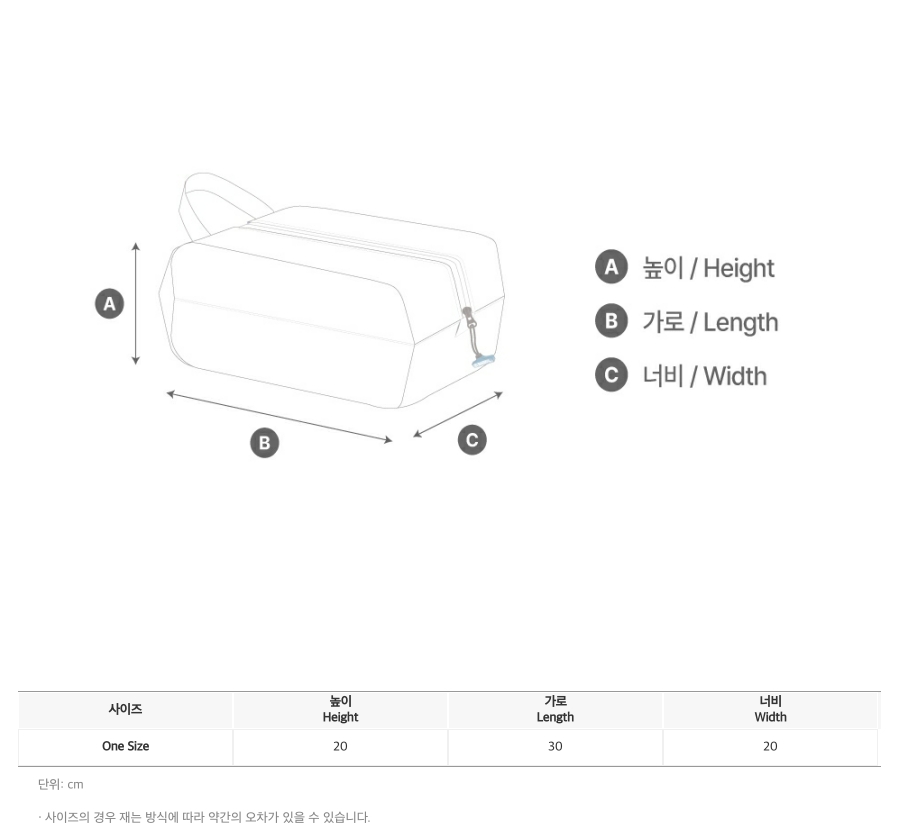 A

B

C

A 높이 / Height

B 가로 / Length

C 너비 / Width

| 사이즈 | 높이 Height | 가로 Length | 너비 Width |
|---|---|---|---|
| One Size | 20 | 30 | 20 |

단위: cm

· 사이즈의 경우 재는 방식에 따라 약간의 오차가 있을 수 있습니다.